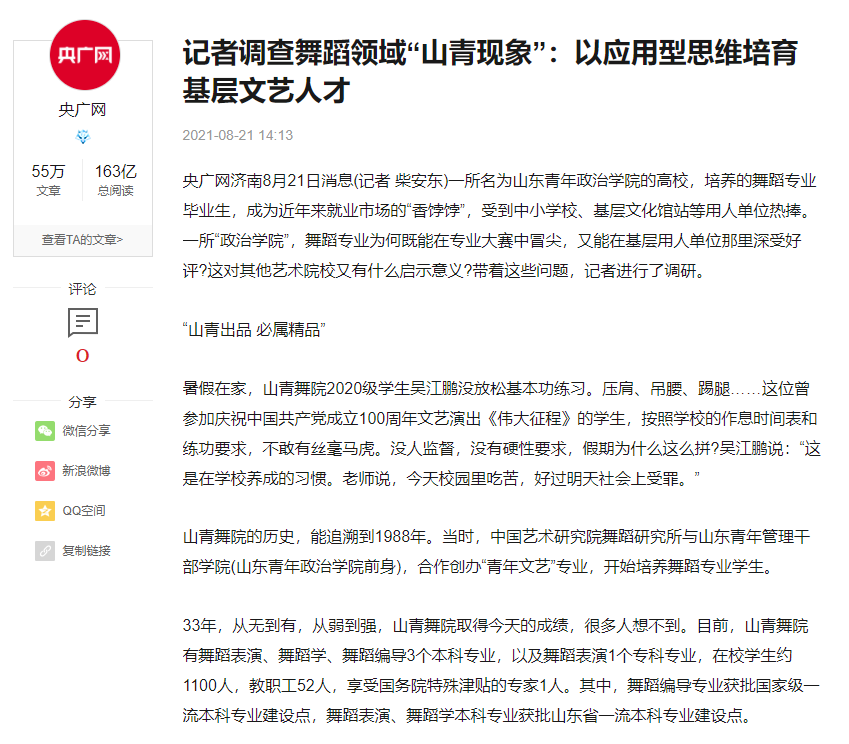 央广网

央广网

55万
文章

163亿
总阅读

查看TA的文章>

评论

0

分享

微信分享

新浪微博

QQ空间

复制链接

记者调查舞蹈领域“山青现象”：以应用型思维培育基层文艺人才

2021-08-21 14:13

央广网济南8月21日消息(记者 柴安东)一所名为山东青年政治学院的高校，培养的舞蹈专业毕业生，成为近年来就业市场的“香饽饽”，受到中小学校、基层文化馆站等用人单位热捧。一所“政治学院”，舞蹈专业为何既能在专业大赛中冒尖，又能在基层用人单位那里深受好评?这对其他艺术院校又有什么启示意义?带着这些问题，记者进行了调研。

“山青出品 必属精品”

暑假在家，山青舞院2020级学生吴江鹏没放松基本功练习。压肩、吊腰、踢腿……这位曾参加庆祝中国共产党成立100周年文艺演出《伟大征程》的学生，按照学校的作息时间表和练功要求，不敢有丝毫马虎。没人监督，没有硬性要求，假期为什么这么拼?吴江鹏说：“这是在学校养成的习惯。老师说，今天校园里吃苦，好过明天社会上受罪。”

山青舞院的历史，能追溯到1988年。当时，中国艺术研究院舞蹈研究所与山东青年管理干部学院(山东青年政治学院前身)，合作创办“青年文艺”专业，开始培养舞蹈专业学生。

33年，从无到有，从弱到强，山青舞院取得今天的成绩，很多人想不到。目前，山青舞院有舞蹈表演、舞蹈学、舞蹈编导3个本科专业，以及舞蹈表演1个专科专业，在校学生约1100人，教职工52人，享受国务院特殊津贴的专家1人。其中，舞蹈编导专业获批国家级一流本科专业建设点，舞蹈表演、舞蹈学本科专业获批山东省一流本科专业建设点。